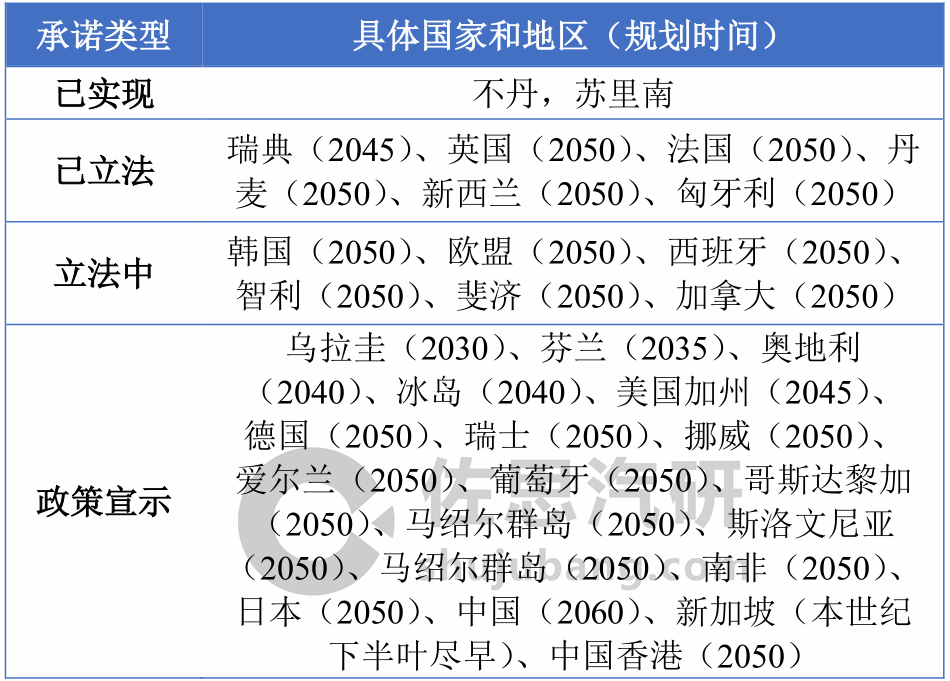 | 承诺类型 | 具体国家和地区（规划时间） |
|---|---|
| 已实现 | 不丹，苏里南 |
| 已立法 | 瑞典（2045）、英国（2050）、法国（2050）、丹麦（2050）、新西兰（2050）、匈牙利（2050） |
| 立法中 | 韩国（2050）、欧盟（2050）、西班牙（2050）、智利（2050）、斐济（2050）、加拿大（2050） |
| 政策宣示 | 乌拉圭（2030）、芬兰（2035）、奥地利（2040）、冰岛（2040）、美国加州（2045）、德国（2050）、瑞士（2050）、挪威（2050）、爱尔兰（2050）、葡萄牙（2050）、哥斯达黎加（2050）、马绍尔群岛（2050）、斯洛文尼亚（2050）、马绍尔群岛（2050）、南非（2050）、日本（2050）、中国（2060）、新加坡（本世纪下半叶尽早）、中国香港（2050） |

佐思汽研